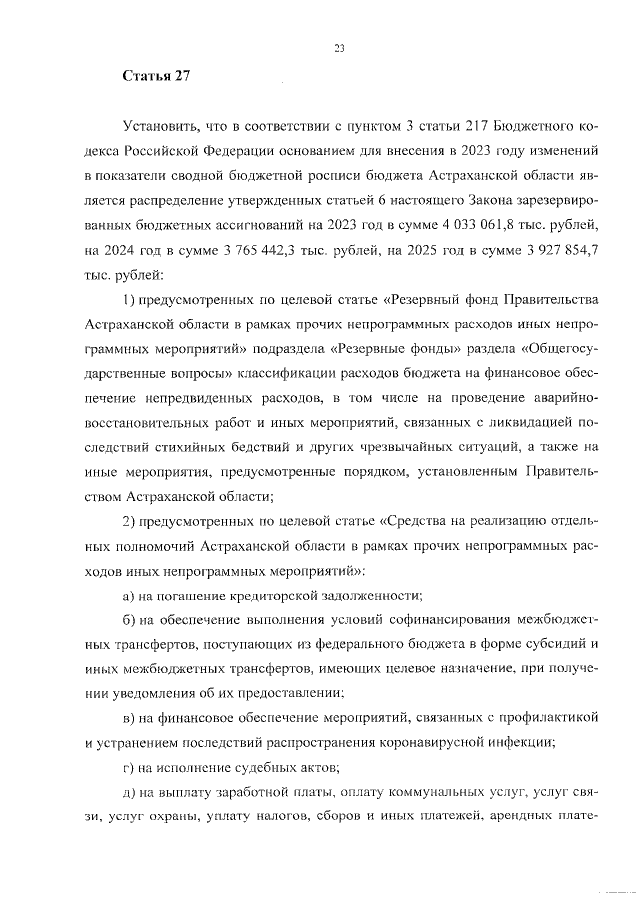 23

Статья 27

Установить, что в соответствии с пунктом 3 статьи 217 Бюджетного кодекса Российской Федерации основанием для внесения в 2023 году изменений в показатели сводной бюджетной росписи бюджета Астраханской области является распределение утвержденных статьей 6 настоящего Закона зарезервированных бюджетных ассигнований на 2023 год в сумме 4 033 061,8 тыс. рублей, на 2024 год в сумме 3 765 442,3 тыс. рублей, на 2025 год в сумме 3 927 854,7 тыс. рублей:

1) предусмотренных по целевой статье «Резервный фонд Правительства Астраханской области в рамках прочих непрограммных расходов иных непрограммных мероприятий» подраздела «Резервные фонды» раздела «Общегосударственные вопросы» классификации расходов бюджета на финансовое обеспечение непредвиденных расходов, в том числе на проведение аварийно-восстановительных работ и иных мероприятий, связанных с ликвидацией последствий стихийных бедствий и других чрезвычайных ситуаций, а также на иные мероприятия, предусмотренные порядком, установленным Правительством Астраханской области;

2) предусмотренных по целевой статье «Средства на реализацию отдельных полномочий Астраханской области в рамках прочих непрограммных расходов иных непрограммных мероприятий»:

а) на погашение кредиторской задолженности;

б) на обеспечение выполнения условий софинансирования межбюджетных трансфертов, поступающих из федерального бюджета в форме субсидий и иных межбюджетных трансфертов, имеющих целевое назначение, при получении уведомления об их предоставлении;

в) на финансовое обеспечение мероприятий, связанных с профилактикой и устранением последствий распространения коронавирусной инфекции;

г) на исполнение судебных актов;

д) на выплату заработной платы, оплату коммунальных услуг, услуг связи, услуг охраны, уплату налогов, сборов и иных платежей, арендных плате-